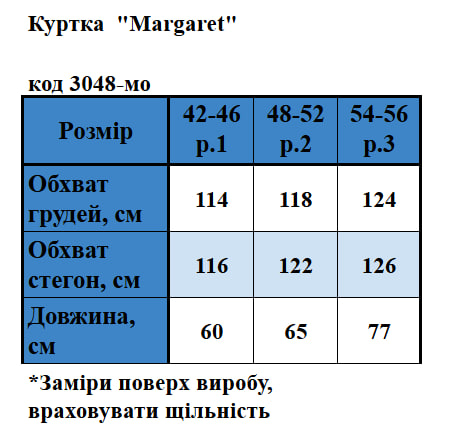 Куртка "Margaret"

код 3048-мо

| Розмір | 42-46 р.1 | 48-52 р.2 | 54-56 р.3 |
|---|---|---|---|
| Обхват грудей, см | 114 | 118 | 124 |
| Обхват стегон, см | 116 | 122 | 126 |
| Довжина, см | 60 | 65 | 77 |

*Заміри поверх виробу, враховувати щільність